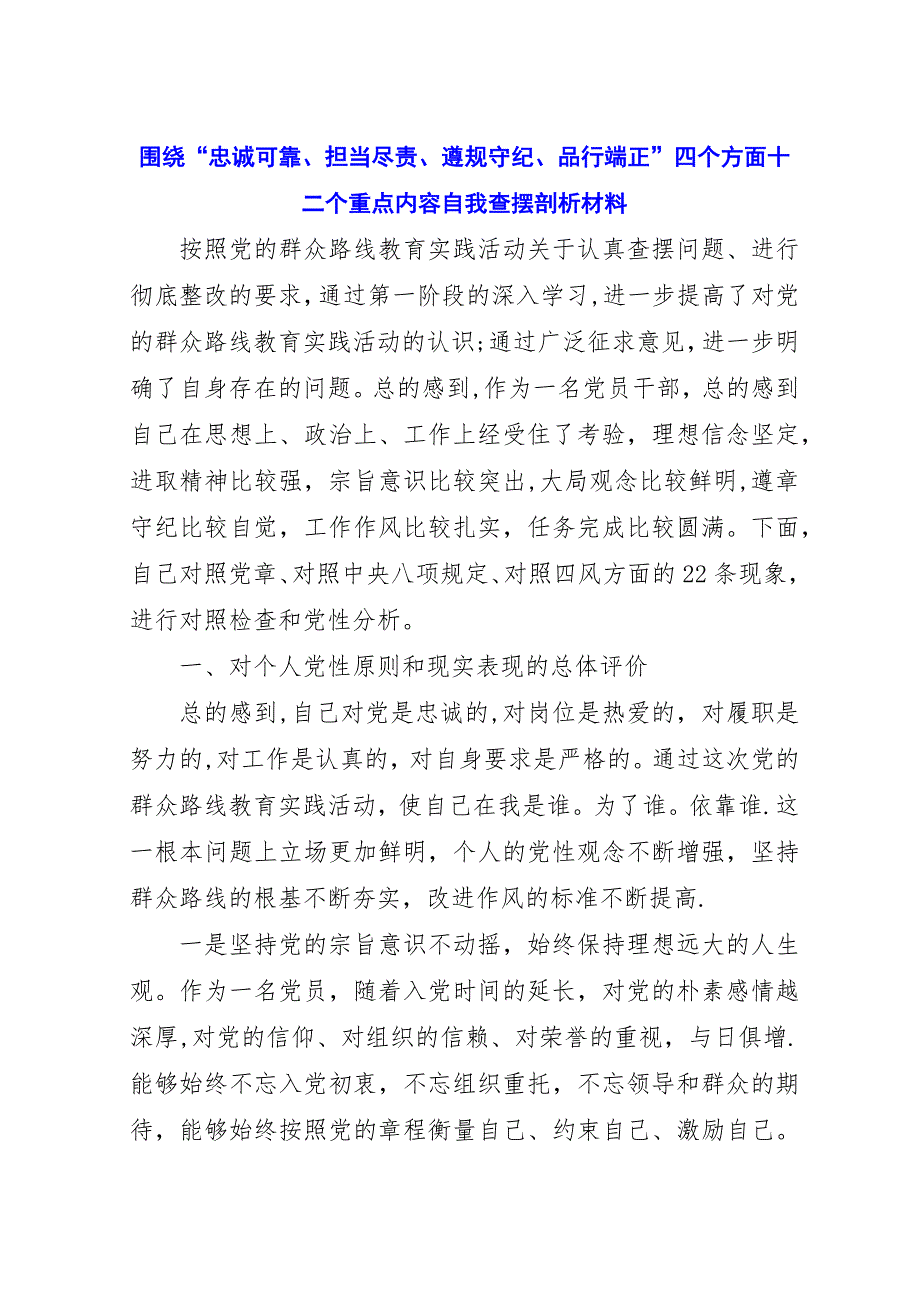 围绕“忠诚可靠、担当尽责、遵规守纪、品行端正”四个方面十二个重点内容自我查摆剖析材料

按照党的群众路线教育实践活动关于认真查摆问题、进行彻底整改的要求,通过第一阶段的深入学习,进一步提高了对党的群众路线教育实践活动的认识;通过广泛征求意见,进一步明确了自身存在的问题。总的感到,作为一名党员干部,总的感到自己在思想上、政治上、工作上经受住了考验,理想信念坚定,进取精神比较强,宗旨意识比较突出,大局观念比较鲜明,遵章守纪比较自觉,工作作风比较扎实,任务完成比较圆满。下面,自己对照党章、对照中央八项规定、对照四风方面的22条现象,进行对照检查和党性分析。

一、对个人党性原则和现实表现的总体评价

总的感到,自己对党是忠诚的,对岗位是热爱的,对履职是努力的,对工作是认真的,对自身要求是严格的。通过这次党的群众路线教育实践活动,使自己在我是谁。为了谁。依靠谁.这一根本问题上立场更加鲜明,个人的党性观念不断增强,坚持群众路线的根基不断夯实,改进作风的标准不断提高.

一是坚持党的宗旨意识不动摇,始终保持理想远大的人生观。作为一名党员,随着入党时间的延长,对党的朴素感情越深厚,对党的信仰、对组织的信赖、对荣誉的重视,与日俱增.能够始终不忘入党初衷,不忘组织重托,不忘领导和群众的期待,能够始终按照党的章程衡量自己、约束自己、激励自己。